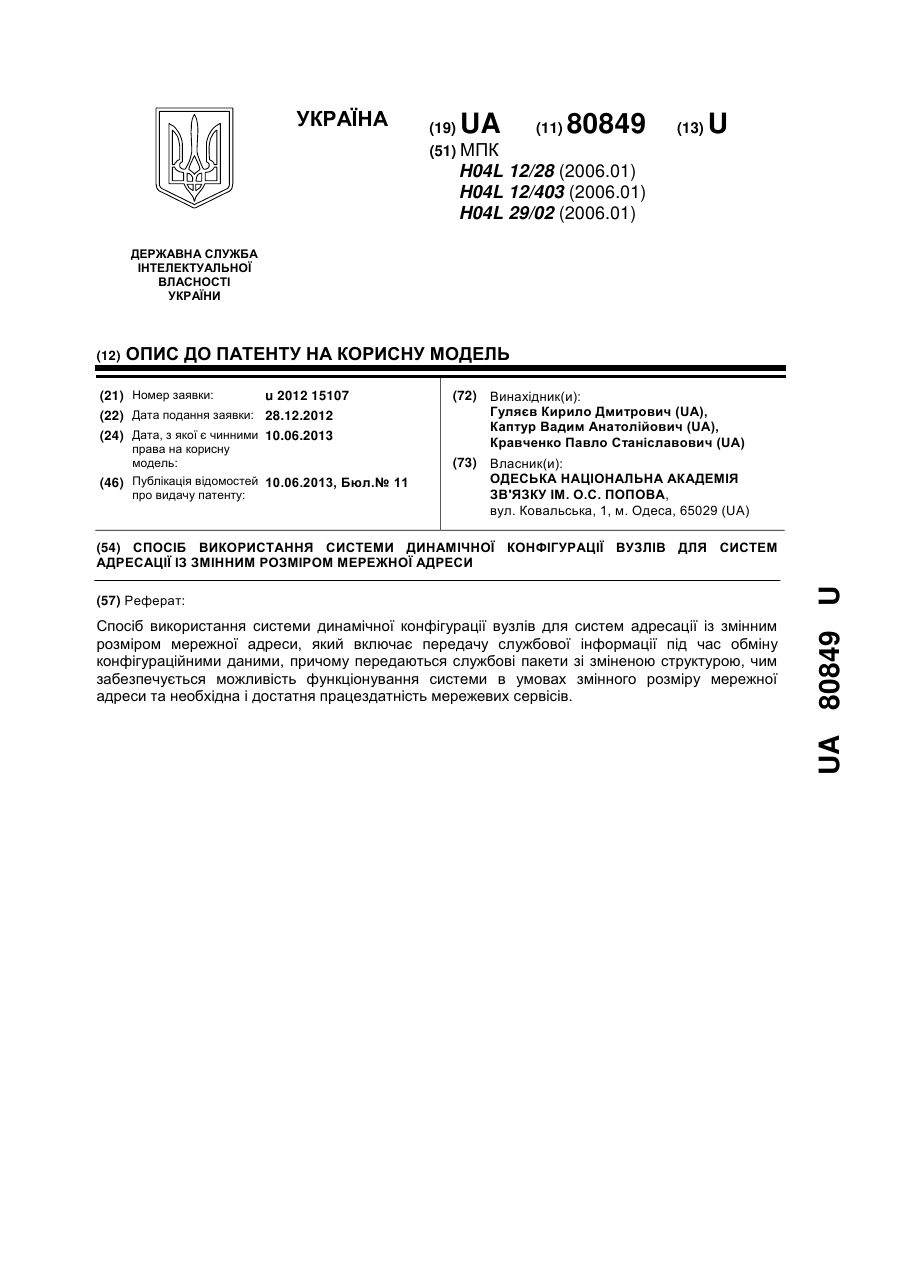 УКРАЇНА

(19) UA (11) 80849 (13) U

(51) МПК
H04L 12/28 (2006.01)
H04L 12/403 (2006.01)
H04L 29/02 (2006.01)

ДЕРЖАВНА СЛУЖБА ІНТЕЛЕКТУАЛЬНОЇ ВЛАСНОСТІ УКРАЇНИ

(12) ОПИС ДО ПАТЕНТУ НА КОРИСНУ МОДЕЛЬ

(21) Номер заявки: u 2012 15107
(22) Дата подання заявки: 28.12.2012
(24) Дата, з якої є чинними права на корисну модель: 10.06.2013
(46) Публікація відомостей про видачу патенту: 10.06.2013, Бюл.№ 11

(72) Винахідник(и):
Гуляєв Кирило Дмитрович (UA),
Каптур Вадим Анатолійович (UA),
Кравченко Павло Станіславович (UA)

(73) Власник(и):
ОДЕСЬКА НАЦІОНАЛЬНА АКАДЕМІЯ ЗВ'ЯЗКУ ІМ. О.С. ПОПОВА,
вул. Ковальська, 1, м. Одеса, 65029 (UA)

(54) СПОСІБ ВИКОРИСТАННЯ СИСТЕМИ ДИНАМІЧНОЇ КОНФІГУРАЦІЇ ВУЗЛІВ ДЛЯ СИСТЕМ АДРЕСАЦІЇ ІЗ ЗМІННИМ РОЗМІРОМ МЕРЕЖНОЇ АДРЕСИ

(57) Реферат:

Спосіб використання системи динамічної конфігурації вузлів для систем адресації із змінним розміром мережної адреси, який включає передачу службової інформації під час обміну конфігураційними даними, причому передаються службові пакети зі зміненою структурою, чим забезпечується можливість функціонування системи в умовах змінного розміру мережної адреси та необхідна і достатня працездатність мережевих сервісів.

UA 80849 U